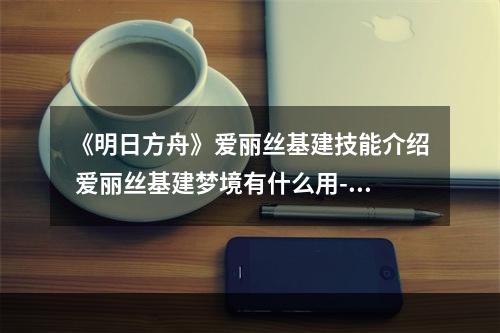 《明日方舟》爱丽丝基建技能介绍 爱丽丝基建梦境有什么用-...